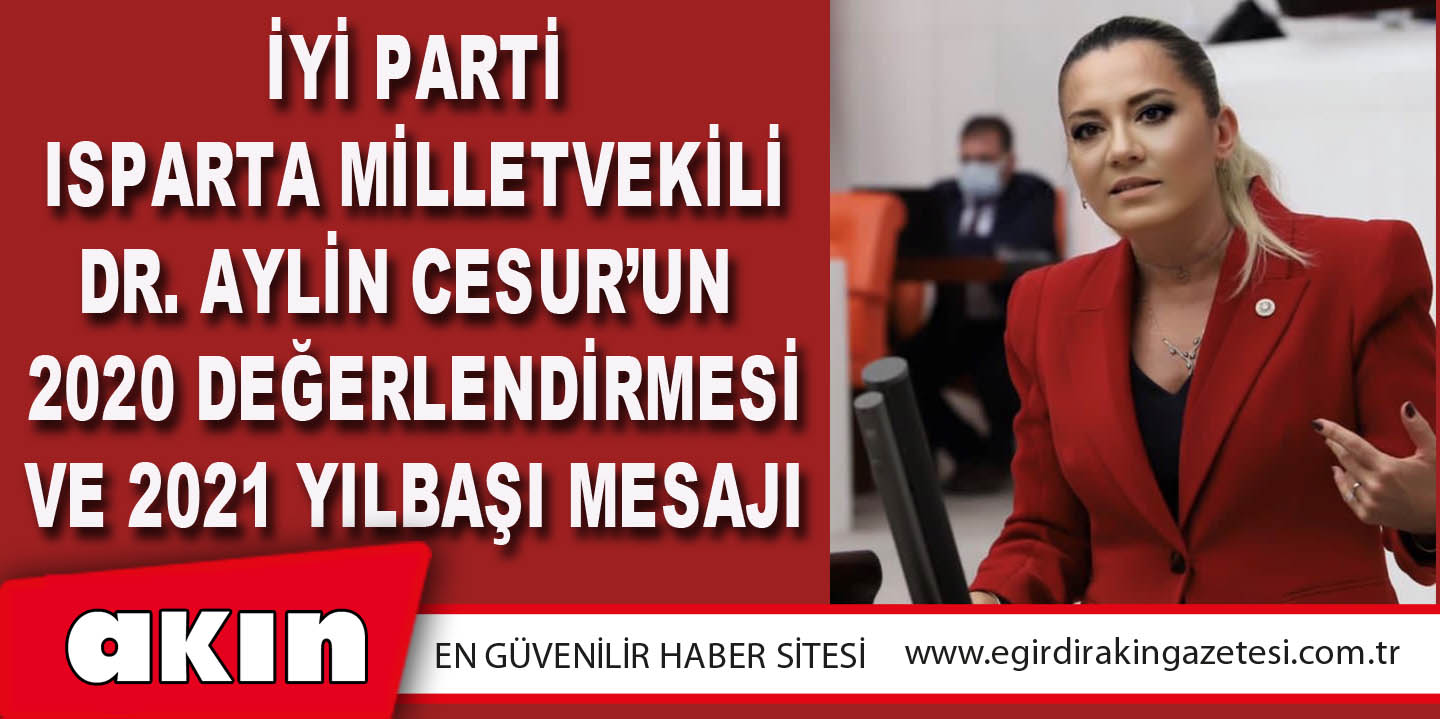 İYİ PARTİ
ISPARTA MİLLETVEKİLİ
DR. AYLİN CESUR'UN
2020 DEĞERLENDİRMESİ
VE 2021 YILBAŞI MESAJI

akın

EN GÜVENİLİR HABER SİTESİ www.egirdirakingazetesi.com.tr